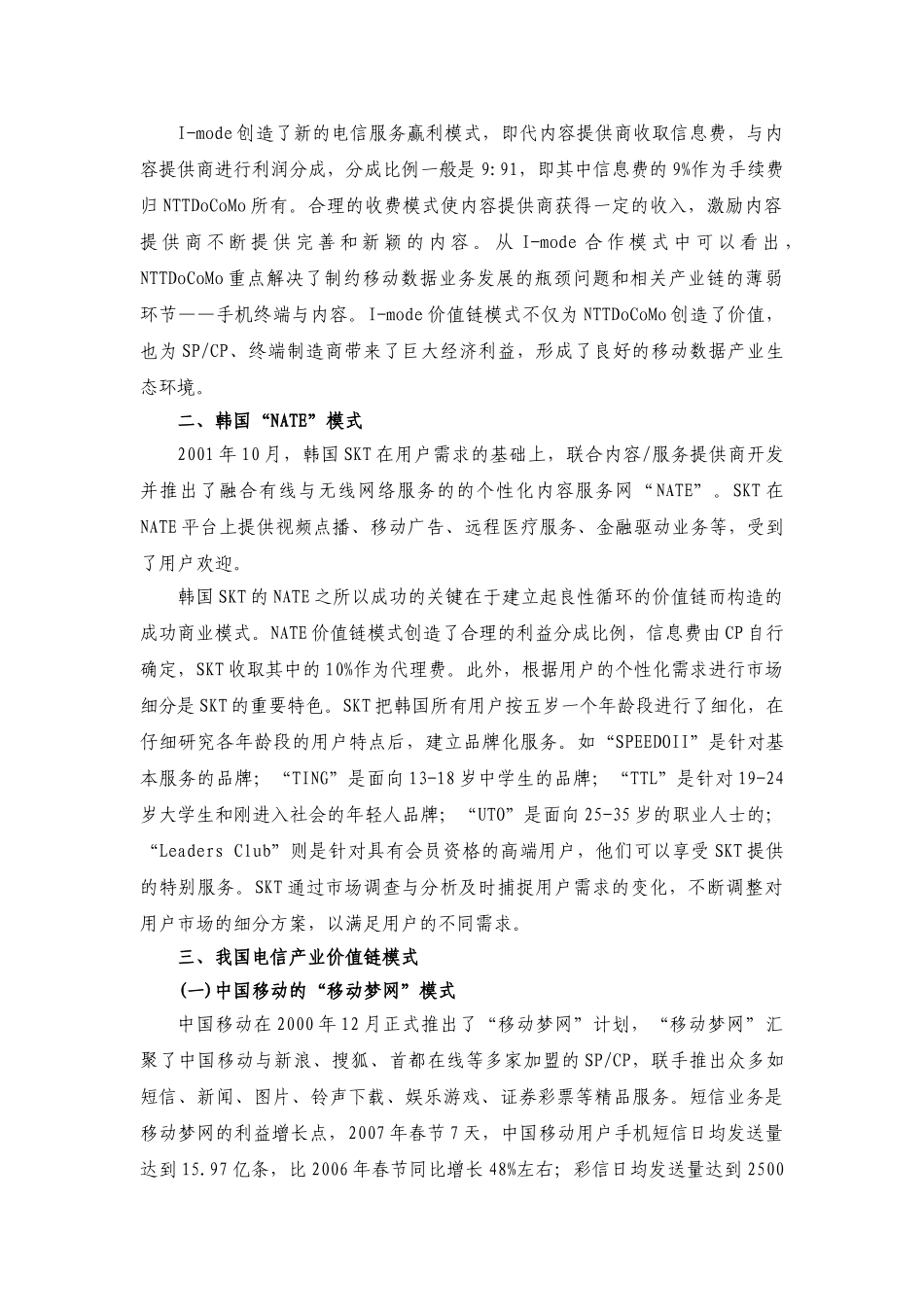 I-mode创造了新的电信服务赢利模式，即代内容提供商收取信息费，与内容提供商进行利润分成，分成比例一般是9:91，即其中信息费的9%作为手续费归NTTDoCoMo所有。合理的收费模式使内容提供商获得一定的收入，激励内容提供商不断提供完善和新颖的内容。从I-mode合作模式中可以看出，NTTDoCoMo重点解决了制约移动数据业务发展的瓶颈问题和相关产业链的薄弱环节——手机终端与内容。I-mode价值链模式不仅为NTTDoCoMo创造了价值，也为SP/CP、终端制造商带来了巨大经济利益，形成了良好的移动数据产业生态环境。

二、韩国“NATE”模式

2001年10月，韩国SKT在用户需求的基础上，联合内容/服务提供商开发并推出了融合有线与无线网络服务的的个性化内容服务网“NATE”。SKT在NATE平台上提供视频点播、移动广告、远程医疗服务、金融驱动业务等，受到了用户欢迎。

韩国SKT的NATE之所以成功的关键在于建立起良性循环的价值链而构造的成功商业模式。NATE价值链模式创造了合理的利益分成比例，信息费由CP自行确定，SKT收取其中的10%作为代理费。此外，根据用户的个性化需求进行市场细分是SKT的重要特色。SKT把韩国所有用户按五岁一个年龄段进行了细化，在仔细研究各年龄段的用户特点后，建立品牌化服务。如“SPEEDOII”是针对基本服务的品牌；“TING”是面向13-18岁中学生的品牌；“TTL”是针对19-24岁大学生和刚进入社会的年轻人品牌；“UTO”是面向25-35岁的职业人士的；“Leaders Club”则是针对具有会员资格的高端用户，他们可以享受SKT提供的特别服务。SKT通过市场调查与分析及时捕捉用户需求的变化，不断调整对用户市场的细分方案，以满足用户的不同需求。

三、我国电信产业价值链模式

(一)中国移动的“移动梦网”模式

中国移动在2000年12月正式推出了“移动梦网”计划，“移动梦网”汇聚了中国移动与新浪、搜狐、首都在线等多家加盟的SP/CP，联手推出众多如短信、新闻、图片、铃声下载、娱乐游戏、证券彩票等精品服务。短信业务是移动梦网的利益增长点，2007年春节7天，中国移动用户手机短信日均发送量达到15.97亿条，比2006年春节同比增长48%左右；彩信日均发送量达到2500